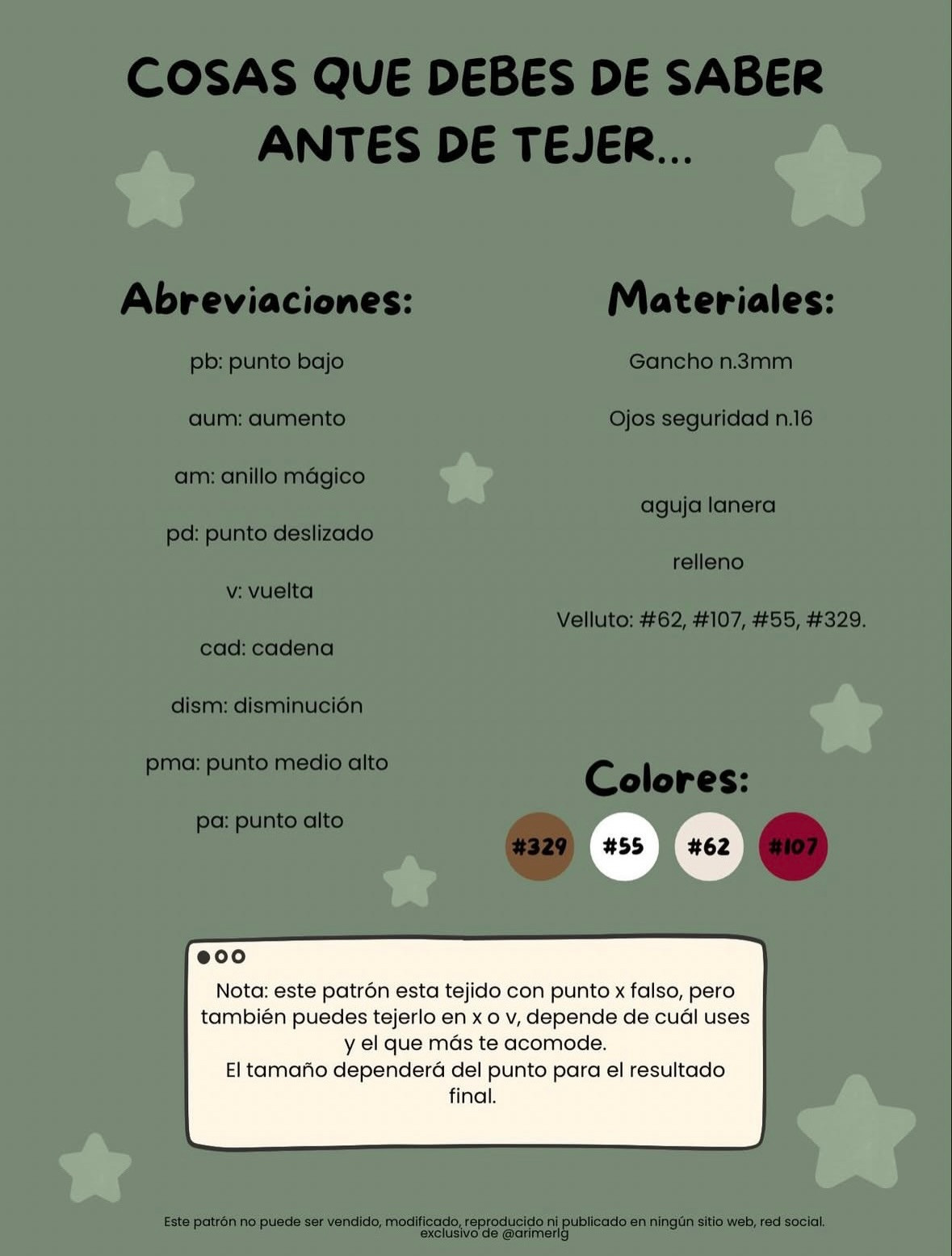 COSAS QUE DEBES DE SABER ANTES DE TEJER...

Abreviaciones:

pb: punto bajo

aum: aumento

am: anillo mágico

pd: punto deslizado

v: vuelta

cad: cadena

dism: disminución

pma: punto medio alto

pa: punto alto

Materiales:

Gancho n.3mm

Ojos seguridad n.16

aguja lanera

relleno

Velluto: #62, #107, #55, #329.

Colores:

#329 #55 #62 #107

Nota: este patrón esta tejido con punto x falso, pero también puedes tejerlo en x o v, depende de cuál uses y el que más te acomode.
El tamaño dependerá del punto para el resultado final.

Este patrón no puede ser vendido, modificado, reproducido ni publicado en ningún sitio web, red social. exclusivo de @arimerlg